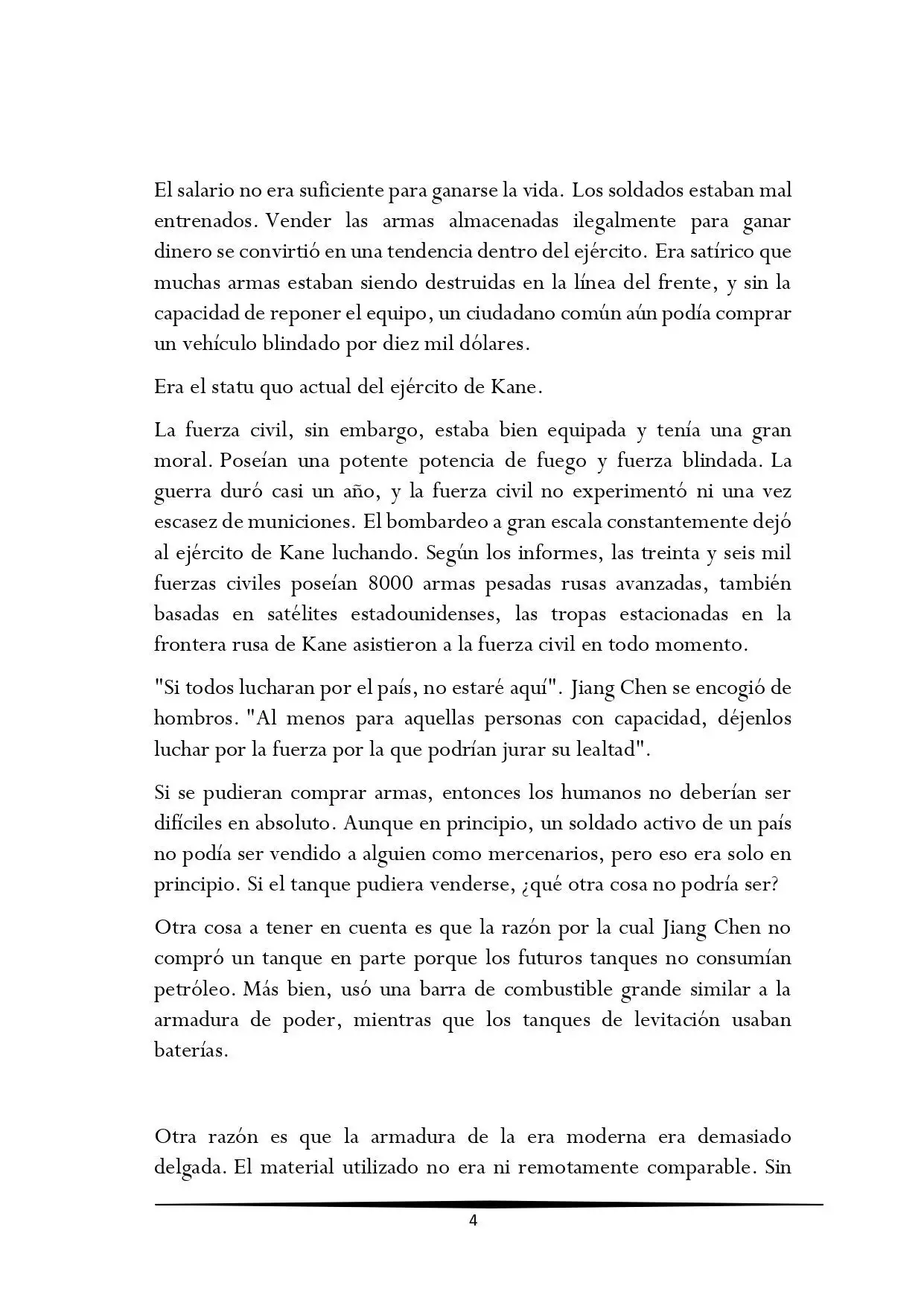 El salario no era suficiente para ganarse la vida. Los soldados estaban mal entrenados. Vender las armas almacenadas ilegalmente para ganar dinero se convirtió en una tendencia dentro del ejército. Era satírico que muchas armas estaban siendo destruidas en la línea del frente, y sin la capacidad de reponer el equipo, un ciudadano común aún podía comprar un vehículo blindado por diez mil dólares.

Era el statu quo actual del ejército de Kane.

La fuerza civil, sin embargo, estaba bien equipada y tenía una gran moral. Poseían una potente potencia de fuego y fuerza blindada. La guerra duró casi un año, y la fuerza civil no experimentó ni una vez escasez de municiones. El bombardeo a gran escala constantemente dejó al ejército de Kane luchando. Según los informes, las treinta y seis mil fuerzas civiles poseían 8000 armas pesadas rusas avanzadas, también basadas en satélites estadounidenses, las tropas estacionadas en la frontera rusa de Kane asistieron a la fuerza civil en todo momento.

"Si todos lucharan por el país, no estaré aquí". Jiang Chen se encogió de hombros. "Al menos para aquellas personas con capacidad, déjenlos luchar por la fuerza por la que podrían jurar su lealtad".

Si se pudieran comprar armas, entonces los humanos no deberían ser difíciles en absoluto. Aunque en principio, un soldado activo de un país no podía ser vendido a alguien como mercenarios, pero eso era solo en principio. Si el tanque pudiera venderse, ¿qué otra cosa no podría ser?

Otra cosa a tener en cuenta es que la razón por la cual Jiang Chen no compró un tanque en parte porque los futuros tanques no consumían petróleo. Más bien, usó una barra de combustible grande similar a la armadura de poder, mientras que los tanques de levitación usaban baterías.

Otra razón es que la armadura de la era moderna era demasiado delgada. El material utilizado no era ni remotamente comparable. Sin

4